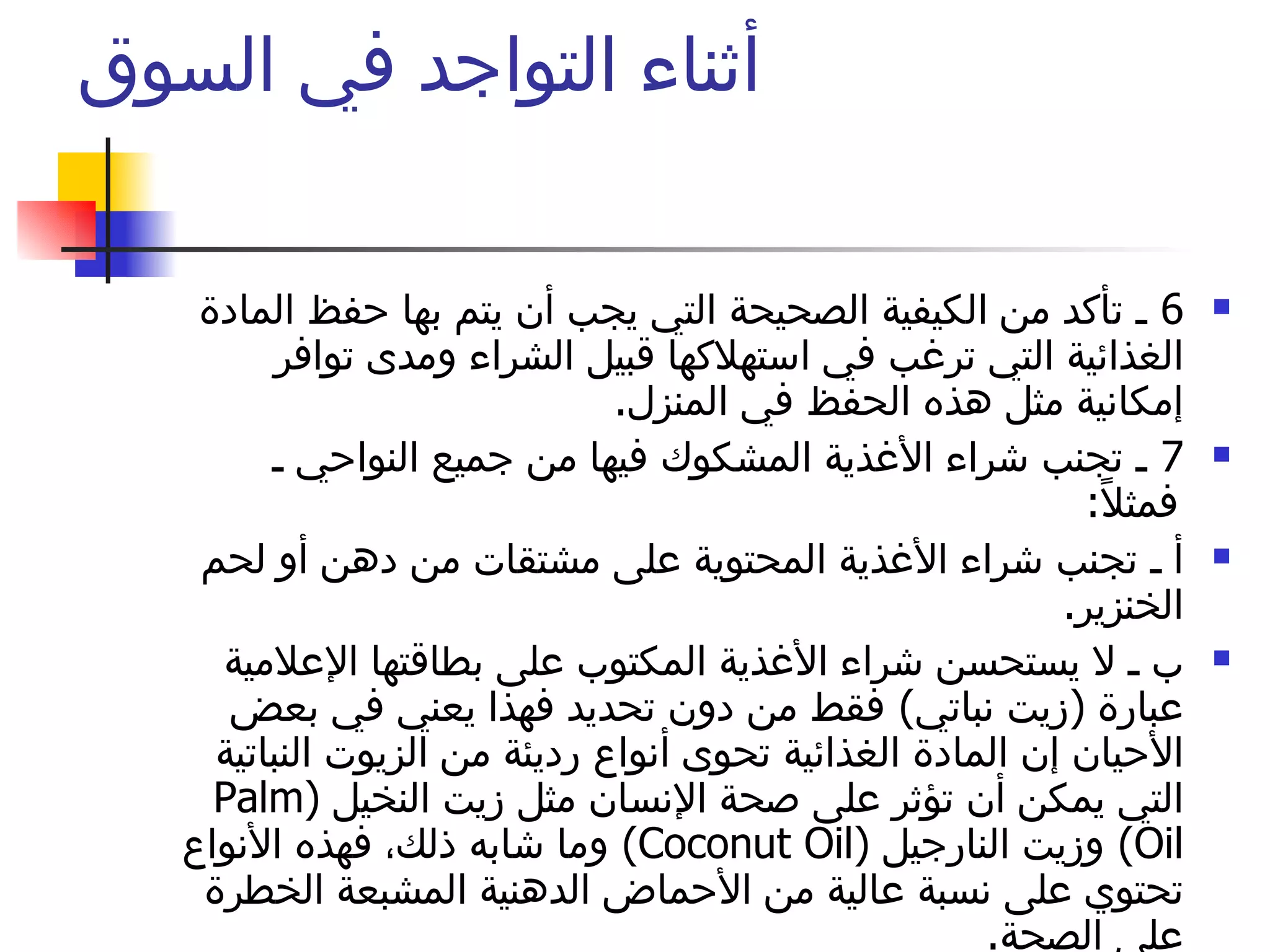 أثناء التواجد في السوق

6 ـ تأكد من الكيفية الصحيحة التي يجب أن يتم بها حفظ المادة الغذائية التي ترغب في استهلاكها قبيل الشراء ومدى توافر إمكانية مثل هذه الحفظ في المنزل.

7 ـ تجنب شراء الأغذية المشكوك فيها من جميع النواحي ـ فمثلاً:

أ ـ تجنب شراء الأغذية المحتوية على مشتقات من دهن أو لحم الخنزير.

ب ـ لا يستحسن شراء الأغذية المكتوب على بطاقتها الإعلامية عبارة (زيت نباتي) فقط من دون تحديد فهذا يعني في بعض الأحيان إن المادة الغذائية تحوى أنواع رديئة من الزيوت النباتية التي يمكن أن تؤثر على صحة الإنسان مثل زيت النخيل (Palm Oil) وزيت النارجيل (Coconut Oil) وما شابه ذلك، فهذه الأنواع تحتوي على نسبة عالية من الأحماض الدهنية المشبعة الخطرة على الصحة.